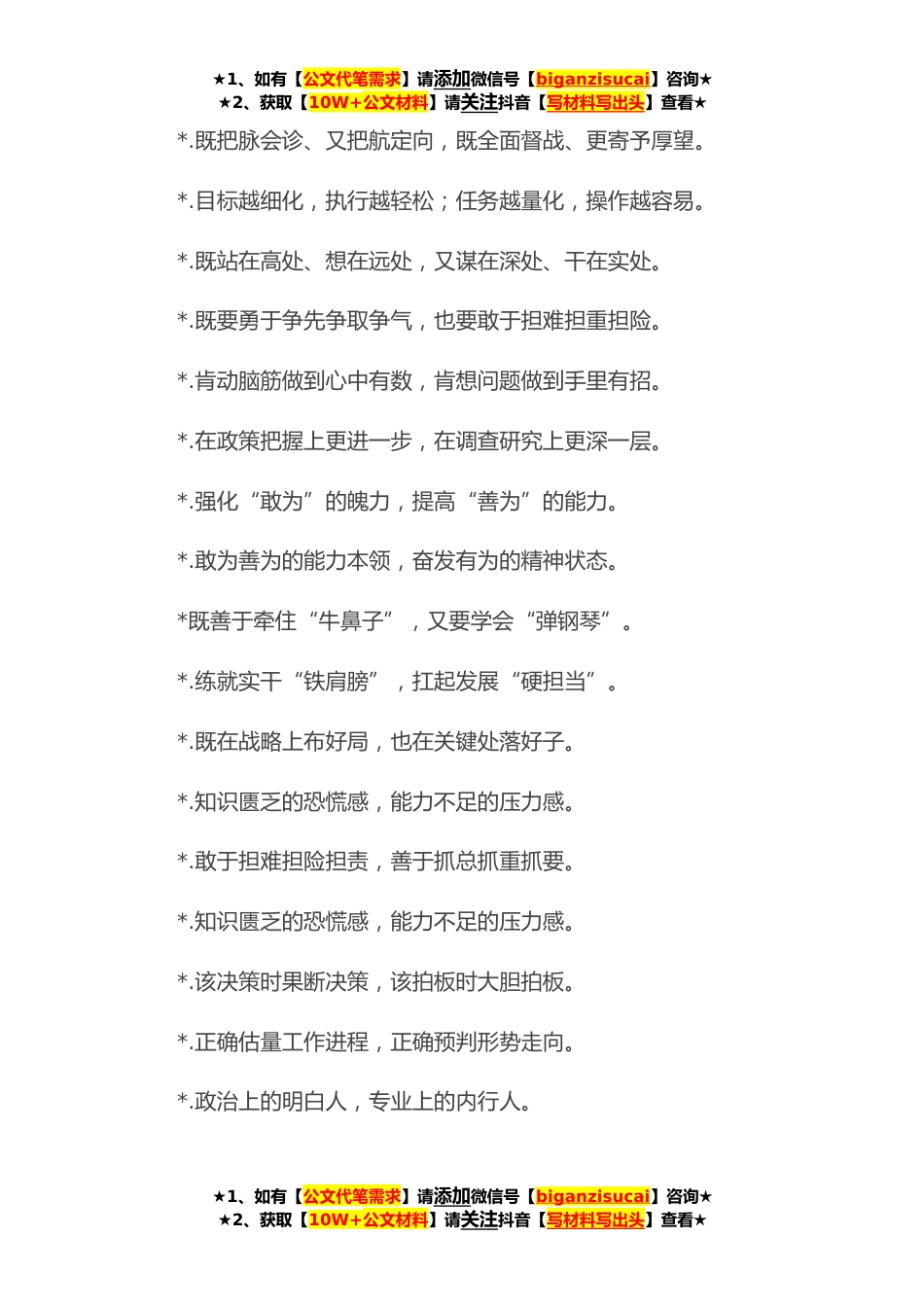 ★1、如有【公文代笔需求】请添加微信号【biganzisucai】咨询★
★2、获取【10W+公文材料】请关注抖音【写材料写出头】查看★

*.既把脉会诊、又把航定向，既全面督战、更寄予厚望。

*.目标越细化，执行越轻松；任务越量化，操作越容易。

*.既站在高处、想在远处，又谋在深处、干在实处。

*.既要勇于争先争取争气，也要敢于担难担重担险。

*.肯动脑筋做到心中有数，肯想问题做到手里有招。

*.在政策把握上更进一步，在调查研究上更深一层。

*.强化“敢为”的魄力，提高“善为”的能力。

*.敢为善为的能力本领，奋发有为的精神状态。

*既善于牵住“牛鼻子”，又要学会“弹钢琴”。

*.练就实干“铁肩膀”，扛起发展“硬担当”。

*.既在战略上布好局，也在关键处落好子。

*.知识匮乏的恐慌感，能力不足的压力感。

*.敢于担难担险担责，善于抓总抓重抓要。

*.知识匮乏的恐慌感，能力不足的压力感。

*.该决策时果断决策，该拍板时大胆拍板。

*.正确估量工作进程，正确预判形势走向。

*.政治上的明白人，专业上的内行人。

★1、如有【公文代笔需求】请添加微信号【biganzisucai】咨询★
★2、获取【10W+公文材料】请关注抖音【写材料写出头】查看★